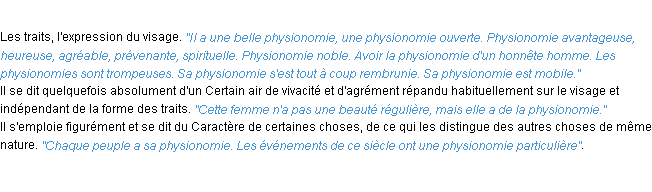 Les traits, l'expression du visage. "Il a une belle physionomie, une physionomie ouverte. Physionomie avantageuse, heureuse, agréable, prévenante, spirituelle. Physionomie noble. Avoir la physionomie d'un honnête homme. Les physionomies sont trompeuses. Sa physionomie s'est tout à coup rembrunie. Sa physionomie est mobile."
Il se dit quelquefois absolument d'un Certain air de vivacité et d'agrément répandu habituellement sur le visage et indépendant de la forme des traits. "Cette femme n'a pas une beauté régulière, mais elle a de la physionomie."
Il s'emploie figurément et se dit du Caractère de certaines choses, de ce qui les distingue des autres choses de même nature. "Chaque peuple a sa physionomie. Les événements de ce siècle ont une physionomie particulière".